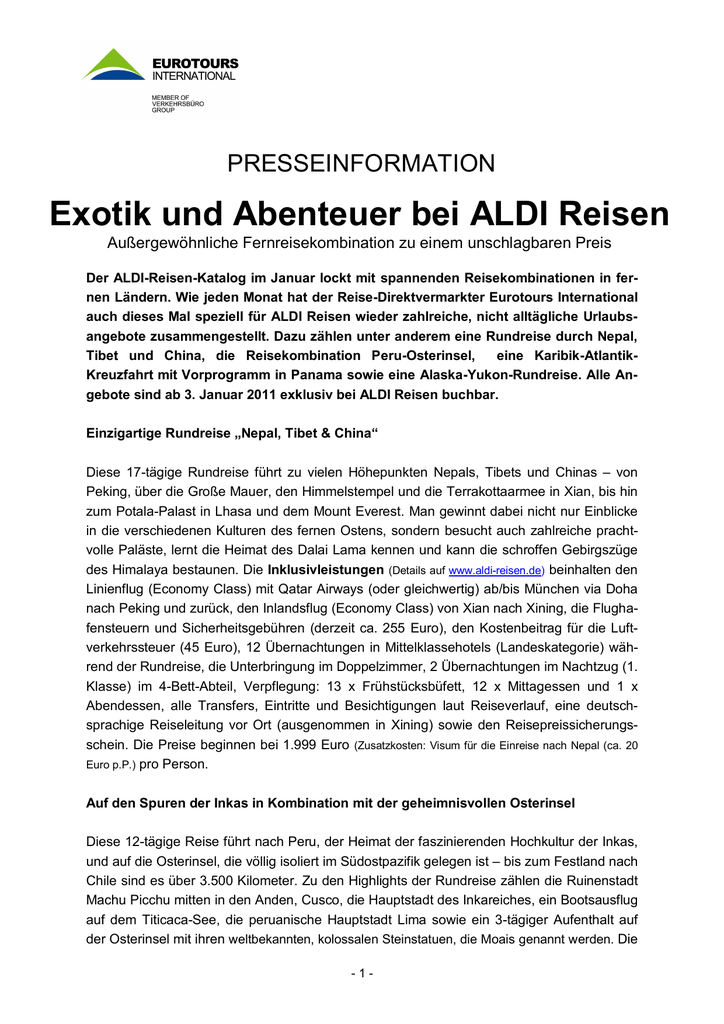 EUROTOURS INTERNATIONAL

MEMBER OF VERKEHRSBÜRO GROUP

PRESSEINFORMATION

Exotik und Abenteuer bei ALDI Reisen

Außergewöhnliche Fernreisekombination zu einem unschlagbaren Preis

Der ALDI-Reisen-Katalog im Januar lockt mit spannenden Reisekombinationen in fernen Ländern. Wie jeden Monat hat der Reise-Direktvermarkter Eurotours International auch dieses Mal speziell für ALDI Reisen wieder zahlreiche, nicht alltägliche Urlaubsangebote zusammengestellt. Dazu zählen unter anderem eine Rundreise durch Nepal, Tibet und China, die Reisekombination Peru-Osterinsel, eine Karibik-Atlantik-Kreuzfahrt mit Vorprogramm in Panama sowie eine Alaska-Yukon-Rundreise. Alle Angebote sind ab 3. Januar 2011 exklusiv bei ALDI Reisen buchbar.

Einzigartige Rundreise „Nepal, Tibet & China“

Diese 17-tägige Rundreise führt zu vielen Höhepunkten Nepals, Tibets und Chinas – von Peking, über die Große Mauer, den Himmelstempel und die Terrakottaarmee in Xian, bis hin zum Potala-Palast in Lhasa und dem Mount Everest. Man gewinnt dabei nicht nur Einblicke in die verschiedenen Kulturen des fernen Ostens, sondern besucht auch zahlreiche prachtvolle Paläste, lernt die Heimat des Dalai Lama kennen und kann die schroffen Gebirgszüge des Himalaya bestaunen. Die Inklusivleistungen (Details auf www.aldi-reisen.de) beinhalten den Linienflug (Economy Class) mit Qatar Airways (oder gleichwertig) ab/bis München via Doha nach Peking und zurück, den Inlandsflug (Economy Class) von Xian nach Xining, die Flughafensteuern und Sicherheitsgebühren (derzeit ca. 255 Euro), den Kostenbeitrag für die Luftverkehrssteuer (45 Euro), 12 Übernachtungen in Mittelklassehotels (Landeskategorie) während der Rundreise, die Unterbringung im Doppelzimmer, 2 Übernachtungen im Nachtzug (1. Klasse) im 4-Bett-Abteil, Verpflegung: 13 x Frühstücksbüfett, 12 x Mittagessen und 1 x Abendessen, alle Transfers, Eintritte und Besichtigungen laut Reiseverlauf, eine deutschsprachige Reiseleitung vor Ort (ausgenommen in Xining) sowie den Reisepreissicherungsschein. Die Preise beginnen bei 1.999 Euro (Zusatzkosten: Visum für die Einreise nach Nepal (ca. 20 Euro p.P.) pro Person.

Auf den Spuren der Inkas in Kombination mit der geheimnisvollen Osterinsel

Diese 12-tägige Reise führt nach Peru, der Heimat der faszinierenden Hochkultur der Inkas, und auf die Osterinsel, die völlig isoliert im Südostpazifik gelegen ist – bis zum Festland nach Chile sind es über 3.500 Kilometer. Zu den Highlights der Rundreise zählen die Ruinenstadt Machu Picchu mitten in den Anden, Cusco, die Hauptstadt des Inkareiches, ein Bootsausflug auf dem Titicaca-See, die peruanische Hauptstadt Lima sowie ein 3-tägiger Aufenthalt auf der Osterinsel mit ihren weltbekannten, kolossalen Steinstatuen, die Moais genannt werden. Die

- 1 -